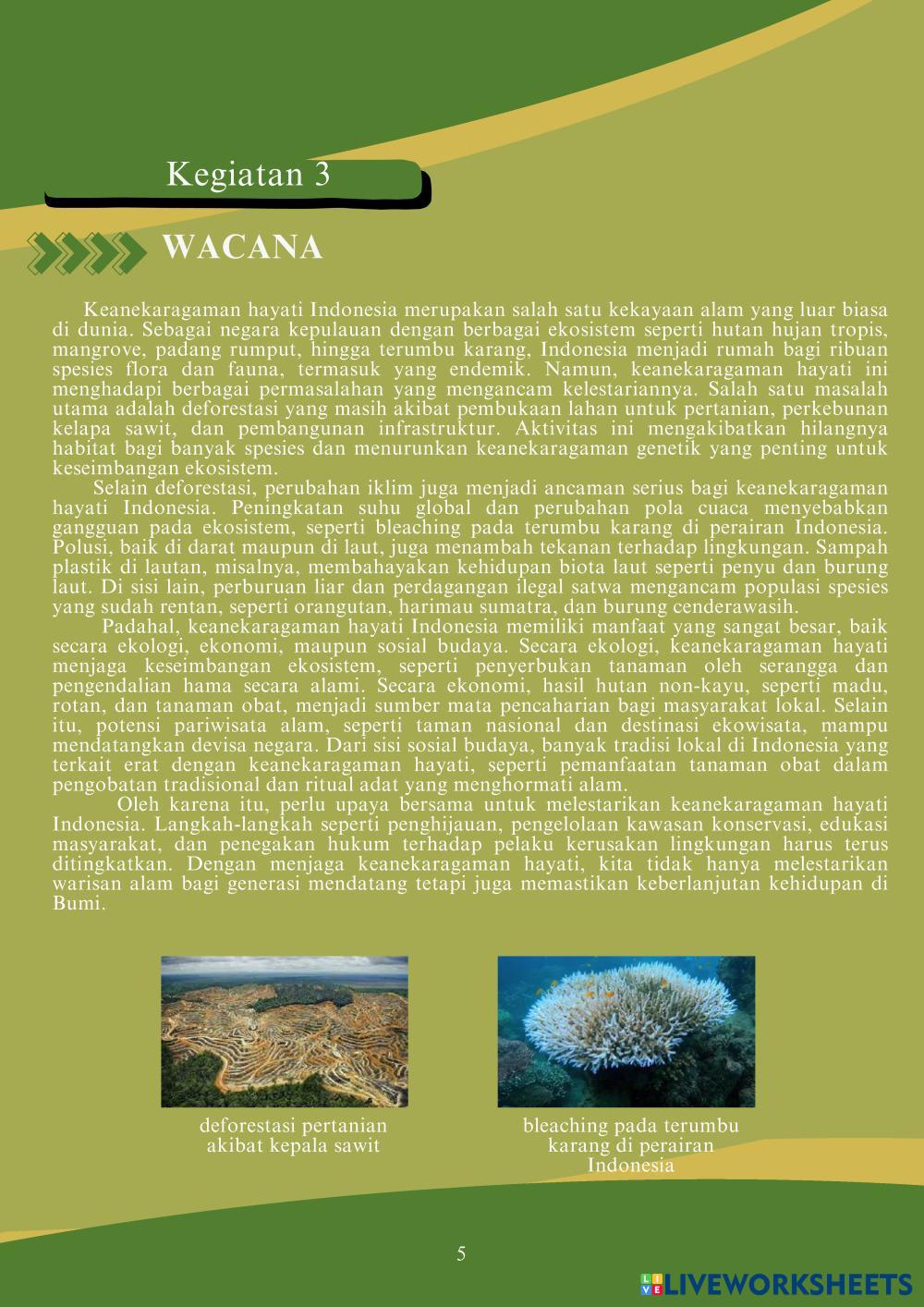 Kegiatan 3

WACANA

Keanekaragaman hayati Indonesia merupakan salah satu kekayaan alam yang luar biasa di dunia. Sebagai negara kepulauan dengan berbagai ekosistem seperti hutan hujan tropis, mangrove, padang rumput, hingga terumbu karang, Indonesia menjadi rumah bagi ribuan spesies flora dan fauna, termasuk yang endemik. Namun, keanekaragaman hayati ini menghadapi berbagai permasalahan yang mengancam kelestariannya. Salah satu masalah utama adalah deforestasi yang masih akibat pembukaan lahan untuk pertanian, perkebunan kelapa sawit, dan pembangunan infrastruktur. Aktivitas ini mengakibatkan hilangnya habitat bagi banyak spesies dan menurunkan keanekaragaman genetik yang penting untuk keseimbangan ekosistem.

Selain deforestasi, perubahan iklim juga menjadi ancaman serius bagi keanekaragaman hayati Indonesia. Peningkatan suhu global dan perubahan pola cuaca menyebabkan gangguan pada ekosistem, seperti bleaching pada terumbu karang di perairan Indonesia. Polusi, baik di darat maupun di laut, juga menambah tekanan terhadap lingkungan. Sampah plastik di lautan, misalnya, membahayakan kehidupan biota laut seperti penyu dan burung laut. Di sisi lain, perburuan liar dan perdagangan ilegal satwa mengancam populasi spesies yang sudah rentan, seperti orangutan, harimau sumatra, dan burung cenderawasih.

Padahal, keanekaragaman hayati Indonesia memiliki manfaat yang sangat besar, baik secara ekologi, ekonomi, maupun sosial budaya. Secara ekologi, keanekaragaman hayati menjaga keseimbangan ekosistem, seperti penyerbukan tanaman oleh serangga dan pengendalian hama secara alami. Secara ekonomi, hasil hutan non-kayu, seperti madu, rotan, dan tanaman obat, menjadi sumber mata pencaharian bagi masyarakat lokal. Selain itu, potensi pariwisata alam, seperti taman nasional dan destinasi ekowisata, mampu mendatangkan devisa negara. Dari sisi sosial budaya, banyak tradisi lokal di Indonesia yang terkait erat dengan keanekaragaman hayati, seperti pemanfaatan tanaman obat dalam pengobatan tradisional dan ritual adat yang menghormati alam.

Oleh karena itu, perlu upaya bersama untuk melestarikan keanekaragaman hayati Indonesia. Langkah-langkah seperti penghijauan, pengelolaan kawasan konservasi, edukasi masyarakat, dan penegakan hukum terhadap pelaku kerusakan lingkungan harus terus ditingkatkan. Dengan menjaga keanekaragaman hayati, kita tidak hanya melestarikan warisan alam bagi generasi mendatang tetapi juga memastikan keberlanjutan kehidupan di Bumi.

deforestasi pertanian akibat kepala sawit

bleaching pada terumbu karang di perairan Indonesia

5

LIVEWORKSHEETS